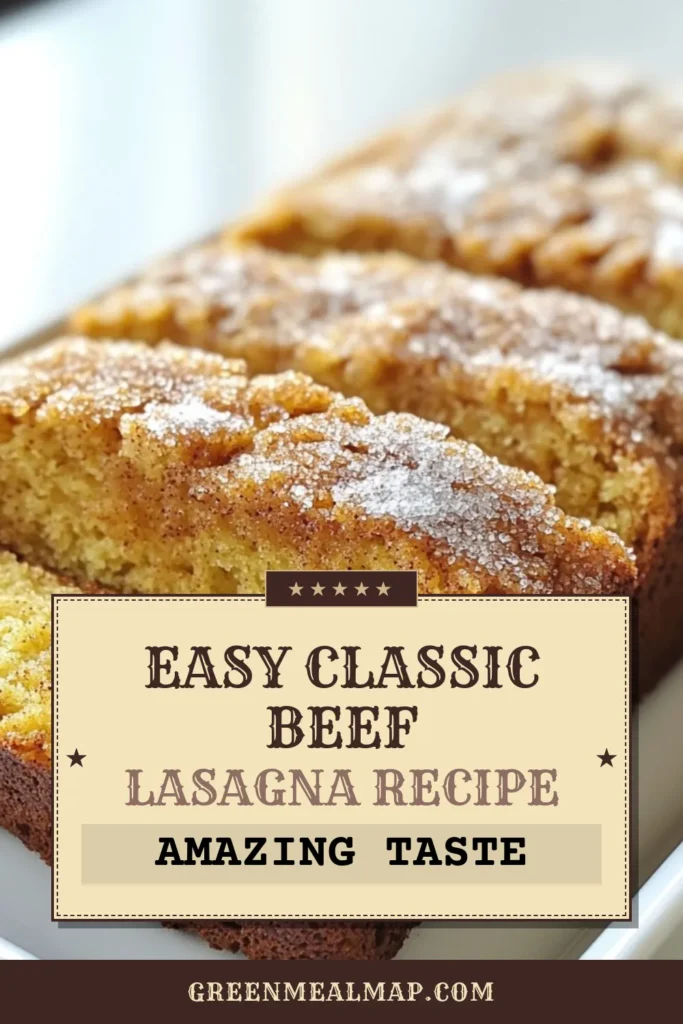 ★★★★★

EASY CLASSIC BEEF LASAGNA RECIPE

AMAZING TASTE

GREENMEALMAP.COM